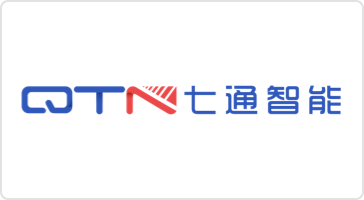 QTN 七通智能